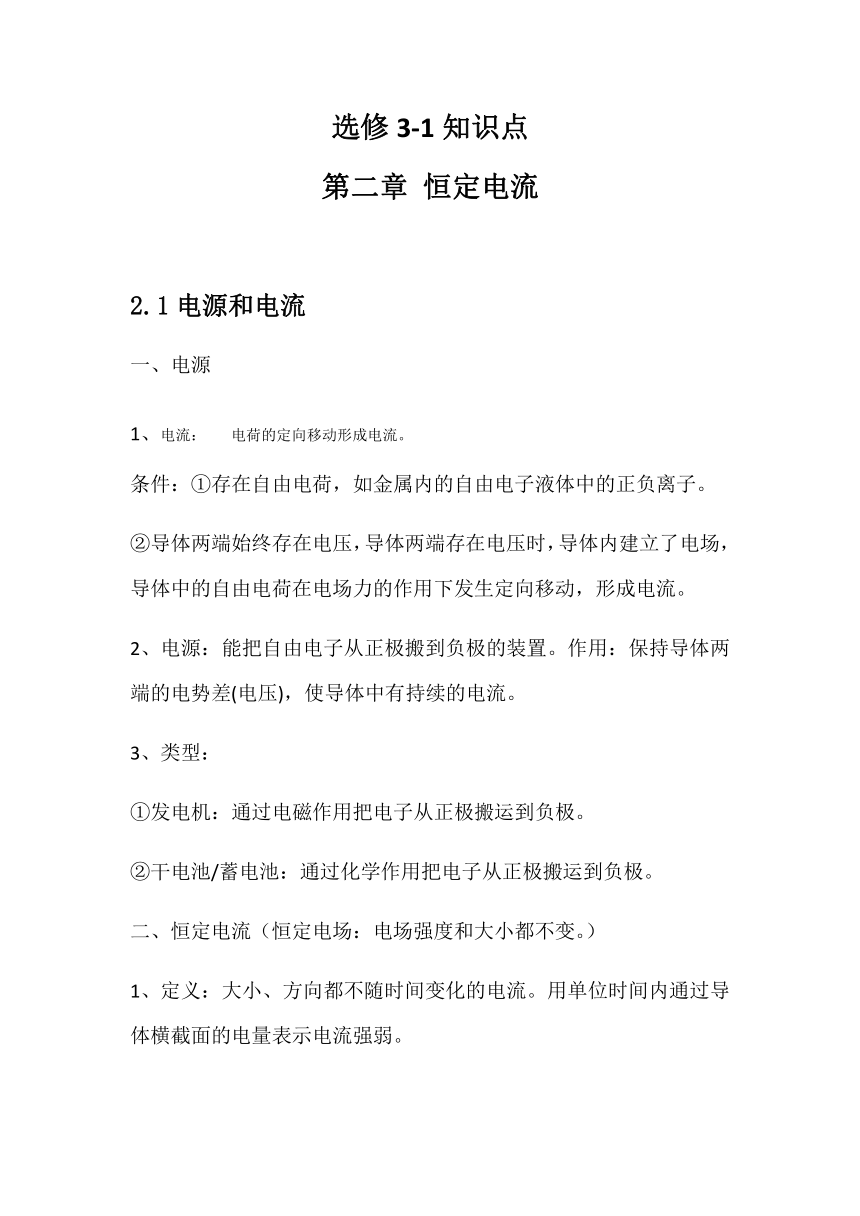 选修 3-1 知识点

第二章 恒定电流

2.1 电源和电流

一、电源

1、电流： 电荷的定向移动形成电流。

条件：①存在自由电荷，如金属内的自由电子液体中的正负离子。

②导体两端始终存在电压，导体两端存在电压时，导体内建立了电场，导体中的自由电荷在电场力的作用下发生定向移动，形成电流。

2、电源：能把自由电子从正极搬到负极的装置。作用：保持导体两端的电势差(电压)，使导体中有持续的电流。

3、类型：

①发电机：通过电磁作用把电子从正极搬运到负极。

②干电池/蓄电池：通过化学作用把电子从正极搬运到负极。

二、恒定电流（恒定电场：电场强度和大小都不变。）

1、定义：大小、方向都不随时间变化的电流。用单位时间内通过导体横截面的电量表示电流强弱。